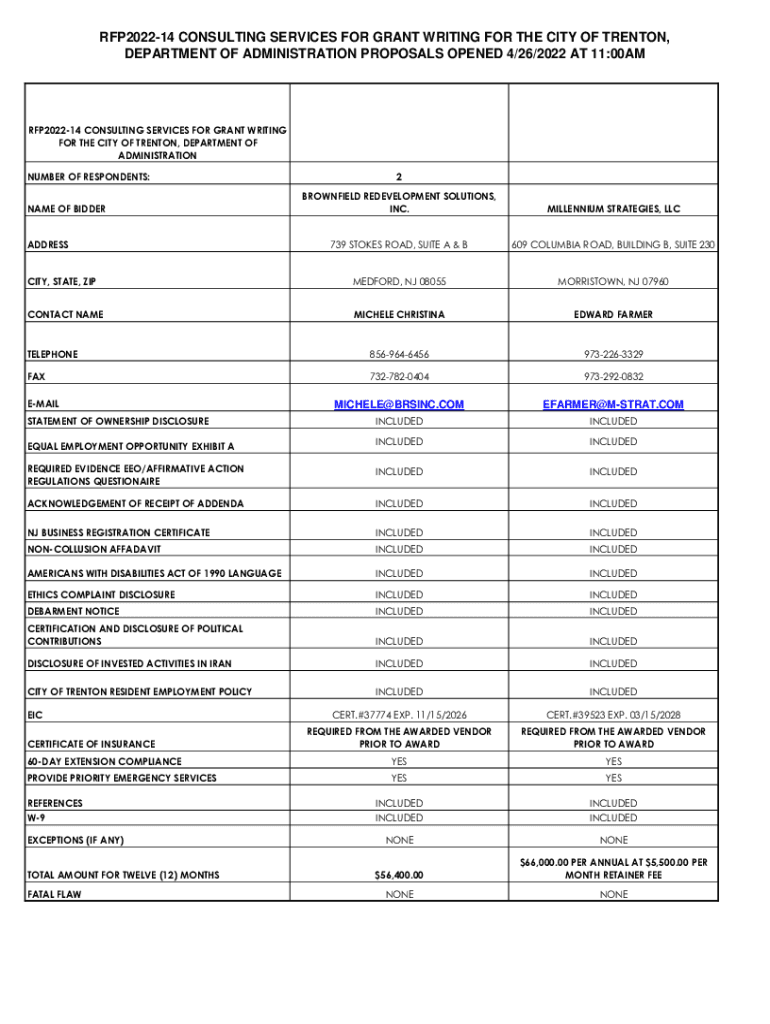 RFP2022-14 CONSULTING SERVICES FOR GRANT WRITING FOR THE CITY OF TRENTON, DEPARTMENT OF ADMINISTRATION PROPOSALS OPENED 4/26/2022 AT 11:00AM

| RFP2022-14 CONSULTING SERVICES FOR GRANT WRITING FOR THE CITY OF TRENTON, DEPARTMENT OF ADMINISTRATION | | |
|---|---|---|
| NUMBER OF RESPONDENTS: | 2 | |
| NAME OF BIDDER | BROWNFIELD REDEVELOPMENT SOLUTIONS, INC. | MILLENNIUM STRATEGIES, LLC |
| ADDRESS | 739 STOKES ROAD, SUITE A & B | 609 COLUMBIA ROAD, BUILDING B, SUITE 230 |
| CITY, STATE, ZIP | MEDFORD, NJ 08055 | MORRISTOWN, NJ 07960 |
| CONTACT NAME | MICHELE CHRISTINA | EDWARD FARMER |
| TELEPHONE | 856-964-6456 | 973-226-3329 |
| FAX | 732-782-0404 | 973-292-0832 |
| E-MAIL | MICHELE@BRSINC.COM | EFARMER@M-STRAT.COM |
| STATEMENT OF OWNERSHIP DISCLOSURE | INCLUDED | INCLUDED |
| EQUAL EMPLOYMENT OPPORTUNITY EXHIBIT A | INCLUDED | INCLUDED |
| REQUIRED EVIDENCE EEO/AFFIRMATIVE ACTION REGULATIONS QUESTIONAIRE | INCLUDED | INCLUDED |
| ACKNOWLEDGEMENT OF RECEIPT OF ADDENDA | INCLUDED | INCLUDED |
| NJ BUSINESS REGISTRATION CERTIFICATE | INCLUDED | INCLUDED |
| NON-COLLUSION AFFADAVIT | INCLUDED | INCLUDED |
| AMERICANS WITH DISABILITIES ACT OF 1990 LANGUAGE | INCLUDED | INCLUDED |
| ETHICS COMPLAINT DISCLOSURE | INCLUDED | INCLUDED |
| DEBARMENT NOTICE | INCLUDED | INCLUDED |
| CERTIFICATION AND DISCLOSURE OF POLITICAL CONTRIBUTIONS | INCLUDED | INCLUDED |
| DISCLOSURE OF INVESTED ACTIVITIES IN IRAN | INCLUDED | INCLUDED |
| CITY OF TRENTON RESIDENT EMPLOYMENT POLICY | INCLUDED | INCLUDED |
| EIC | CERT.#37774 EXP. 11/15/2026 | CERT.#39523 EXP. 03/15/2028 |
| CERTIFICATE OF INSURANCE | REQUIRED FROM THE AWARDED VENDOR PRIOR TO AWARD | REQUIRED FROM THE AWARDED VENDOR PRIOR TO AWARD |
| 60-DAY EXTENSION COMPLIANCE | YES | YES |
| PROVIDE PRIORITY EMERGENCY SERVICES | YES | YES |
| REFERENCES | INCLUDED | INCLUDED |
| W-9 | INCLUDED | INCLUDED |
| EXCEPTIONS (IF ANY) | NONE | NONE |
| TOTAL AMOUNT FOR TWELVE (12) MONTHS | $56,400.00 | $66,000.00 PER ANNUAL AT $5,500.00 PER MONTH RETAINER FEE |
| FATAL FLAW | NONE | NONE |